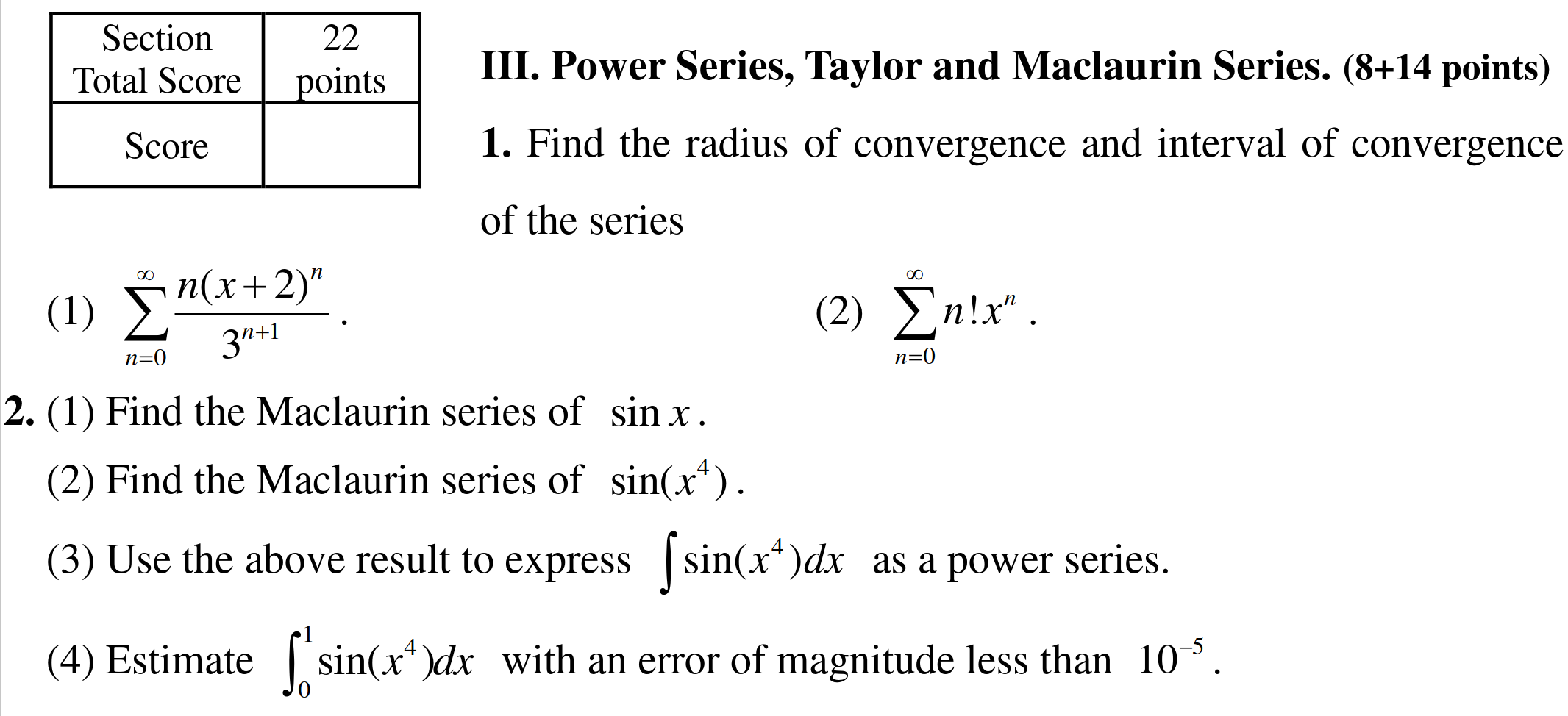 | Section Total Score | 22 points |
|---|---|
| Score | |

III. Power Series, Taylor and Maclaurin Series. (8+14 points)

1. Find the radius of convergence and interval of convergence of the series

(1) $\sum_{n=0}^{\infty} \frac{n(x+2)^n}{3^{n+1}}$.

(2) $\sum_{n=0}^{\infty} n!x^n$.

2. (1) Find the Maclaurin series of $\sin x$.

(2) Find the Maclaurin series of $\sin(x^4)$.

(3) Use the above result to express $\int \sin(x^4)dx$ as a power series.

(4) Estimate $\int_0^1 \sin(x^4)dx$ with an error of magnitude less than $10^{-5}$.